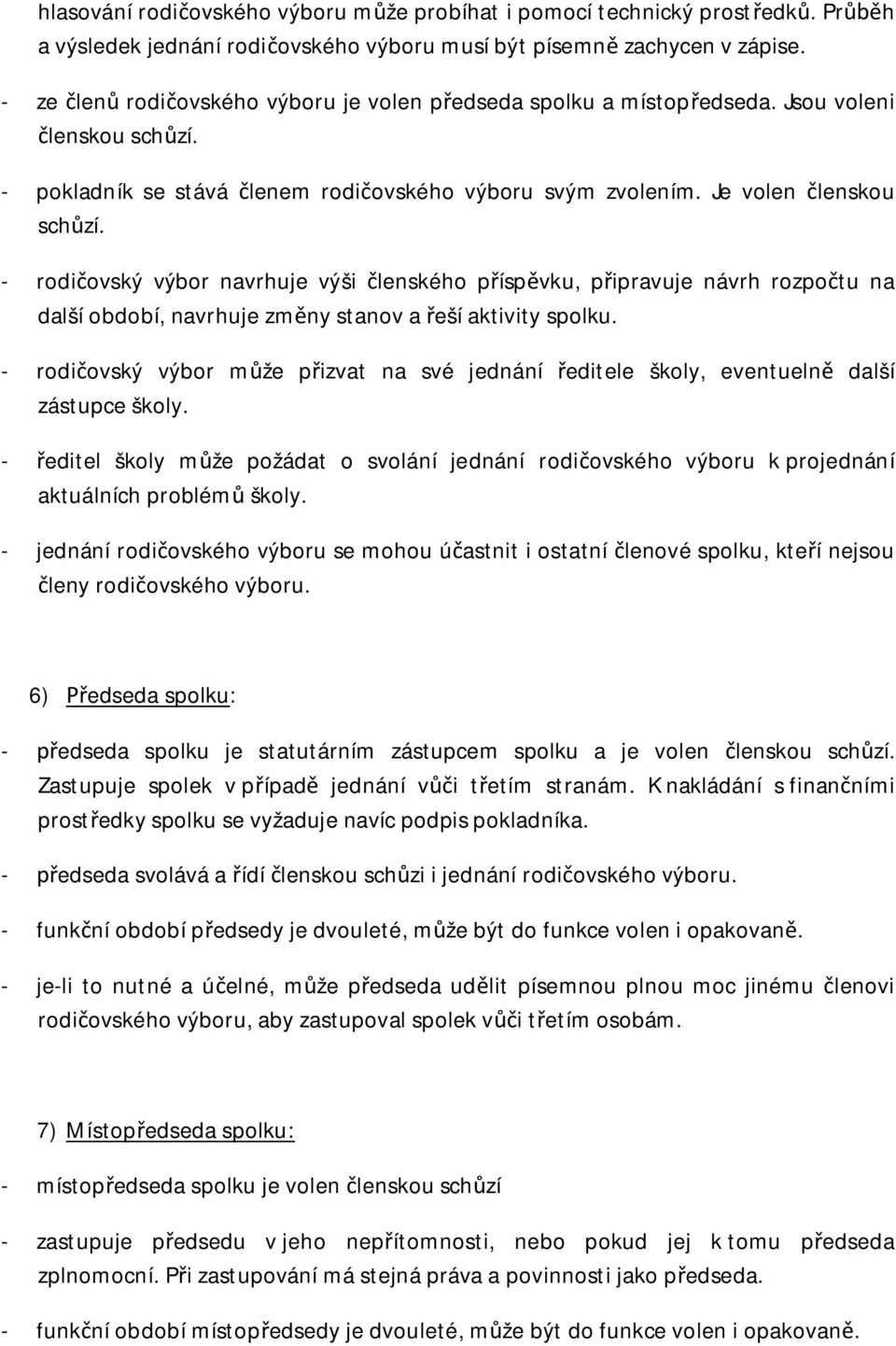 hlasování rodičovského výboru může probíhat i pomocí technický prostředků. Průběh a výsledek jednání rodičovského výboru musí být písemně zachycen v zápise.

- ze členů rodičovského výboru je volen předseda spolku a místopředseda. Jsou voleni členskou schůzí.

- pokladník se stává členem rodičovského výboru svým zvolením. Je volen členskou schůzí.

- rodičovský výbor navrhuje výši členského příspěvku, připravuje návrh rozpočtu na další období, navrhuje změny stanov a řeší aktivity spolku.

- rodičovský výbor může přizvat na své jednání ředitele školy, eventuelně další zástupce školy.

- ředitel školy může požádat o svolání jednání rodičovského výboru k projednání aktuálních problémů školy.

- jednání rodičovského výboru se mohou účastnit i ostatní členové spolku, kteří nejsou členy rodičovského výboru.

6) Předseda spolku:

- předseda spolku je statutárním zástupcem spolku a je volen členskou schůzí. Zastupuje spolek v případě jednání vůči třetím stranám. K nakládání s finančními prostředky spolku se vyžaduje navíc podpis pokladníka.

- předseda svolává a řídí členskou schůzi i jednání rodičovského výboru.

- funkční období předsedy je dvouleté, může být do funkce volen i opakovaně.

- je-li to nutné a účelné, může předseda udělit písemnou plnou moc jinému členovi rodičovského výboru, aby zastupoval spolek vůči třetím osobám.

7) Místopředseda spolku:

- místopředseda spolku je volen členskou schůzí

- zastupuje předsedu v jeho nepřítomnosti, nebo pokud jej k tomu předseda zplnomocní. Při zastupování má stejná práva a povinnosti jako předseda.

- funkční období místopředsedy je dvouleté, může být do funkce volen i opakovaně.